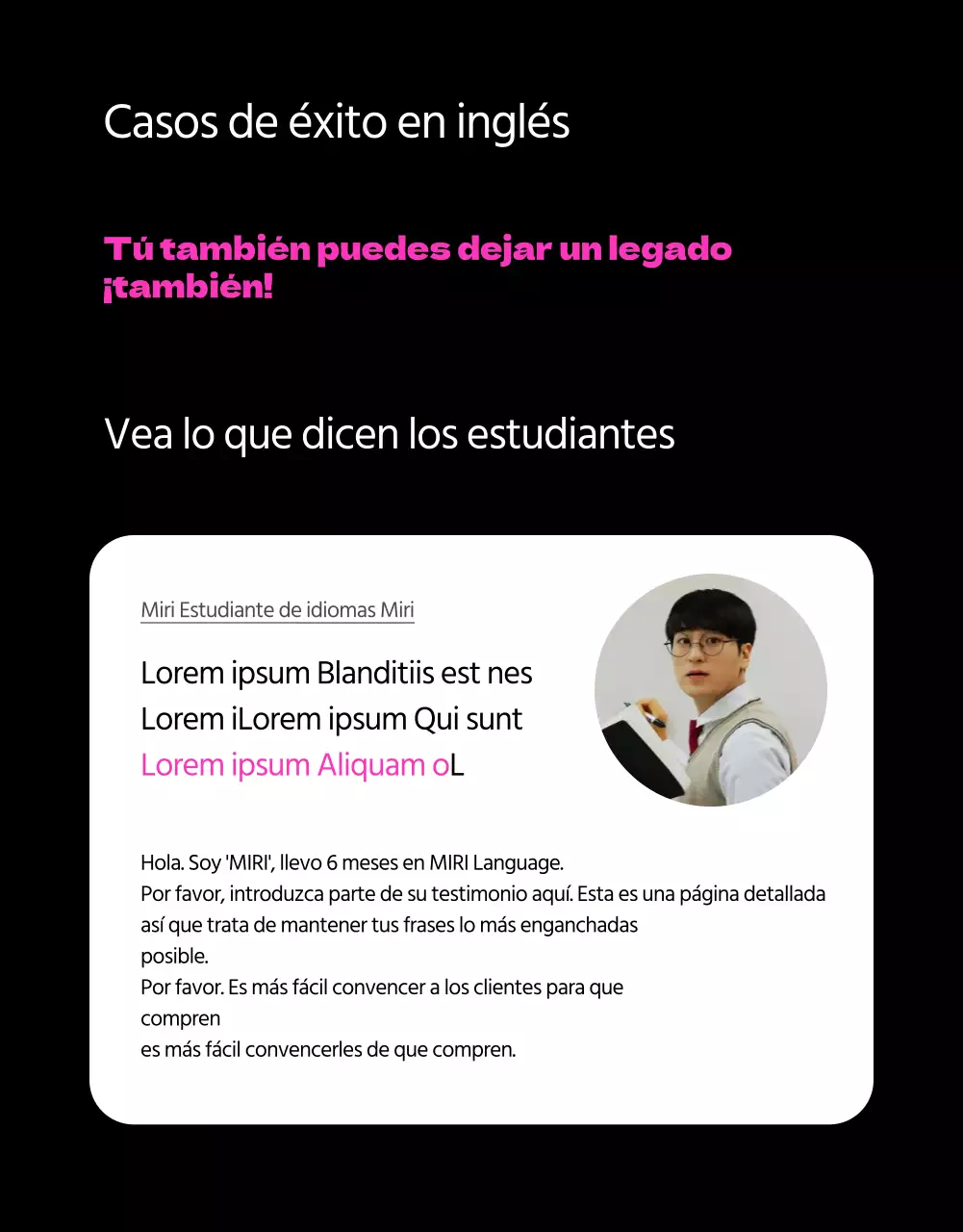 Casos de éxito en inglés

Tú también puedes dejar un legado ¡también!

Vea lo que dicen los estudiantes

Miri Estudiante de idiomas Miri

Lorem ipsum Blanditiis est nes
Lorem iLorem ipsum Qui sunt
Lorem ipsum Aliquam oL

Hola. Soy 'MIRI', llevo 6 meses en MIRI Language.
Por favor, introduzca parte de su testimonio aquí. Esta es una página detallada así que trata de mantener tus frases lo más enganchadas
posible.
Por favor. Es más fácil convencer a los clientes para que
compren
es más fácil convencerles de que compren.